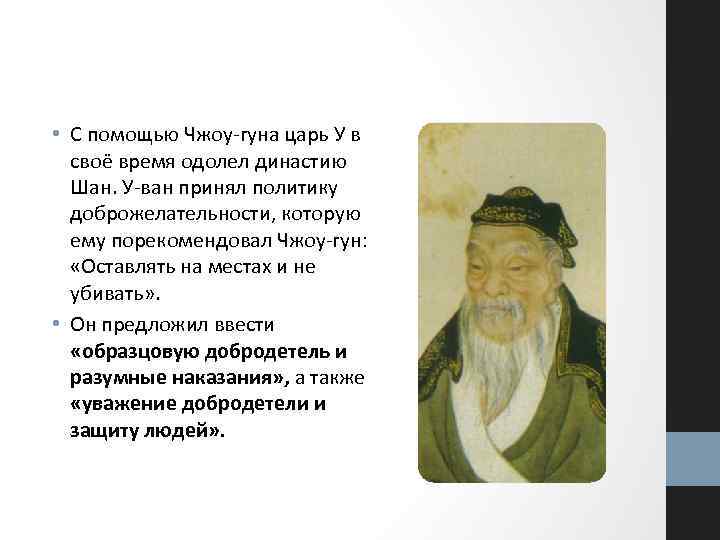 • С помощью Чжоу-гуна царь У в своё время одолел династию Шан. У-ван принял политику доброжелательности, которую ему порекомендовал Чжоу-гун: «Оставлять на местах и не убивать».

• Он предложил ввести «образцовую добродетель и разумные наказания», а также «уважение добродетели и защиту людей».